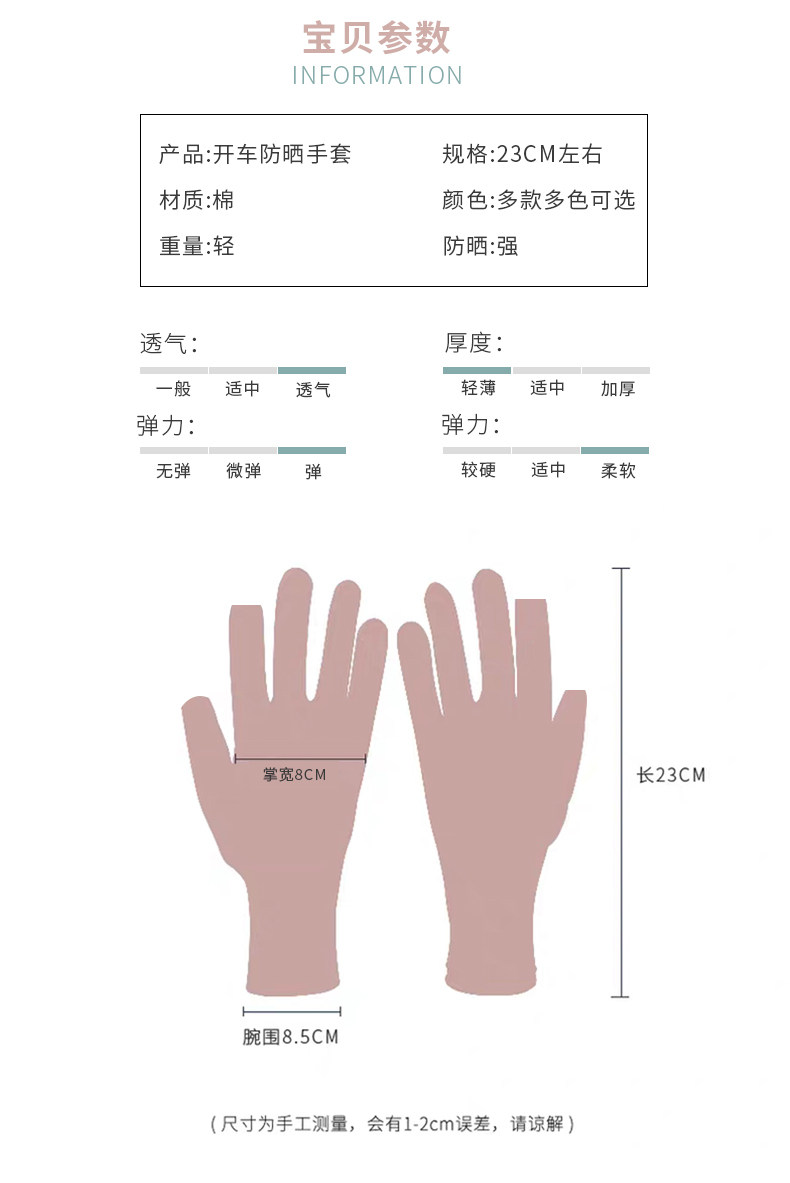 宝贝参数
INFORMATION

产品:开车防晒手套
材质:棉
重量:轻

规格:23CM左右
颜色:多款多色可选
防晒:强

透气:
一般 适中 透气

弹力:
无弹 微弹 弹

厚度:
轻薄 适中 加厚

弹力:
较硬 适中 柔软

掌宽8CM
长23CM
腕围8.5CM

(尺寸为手工测量,会有1-2cm误差,请谅解)